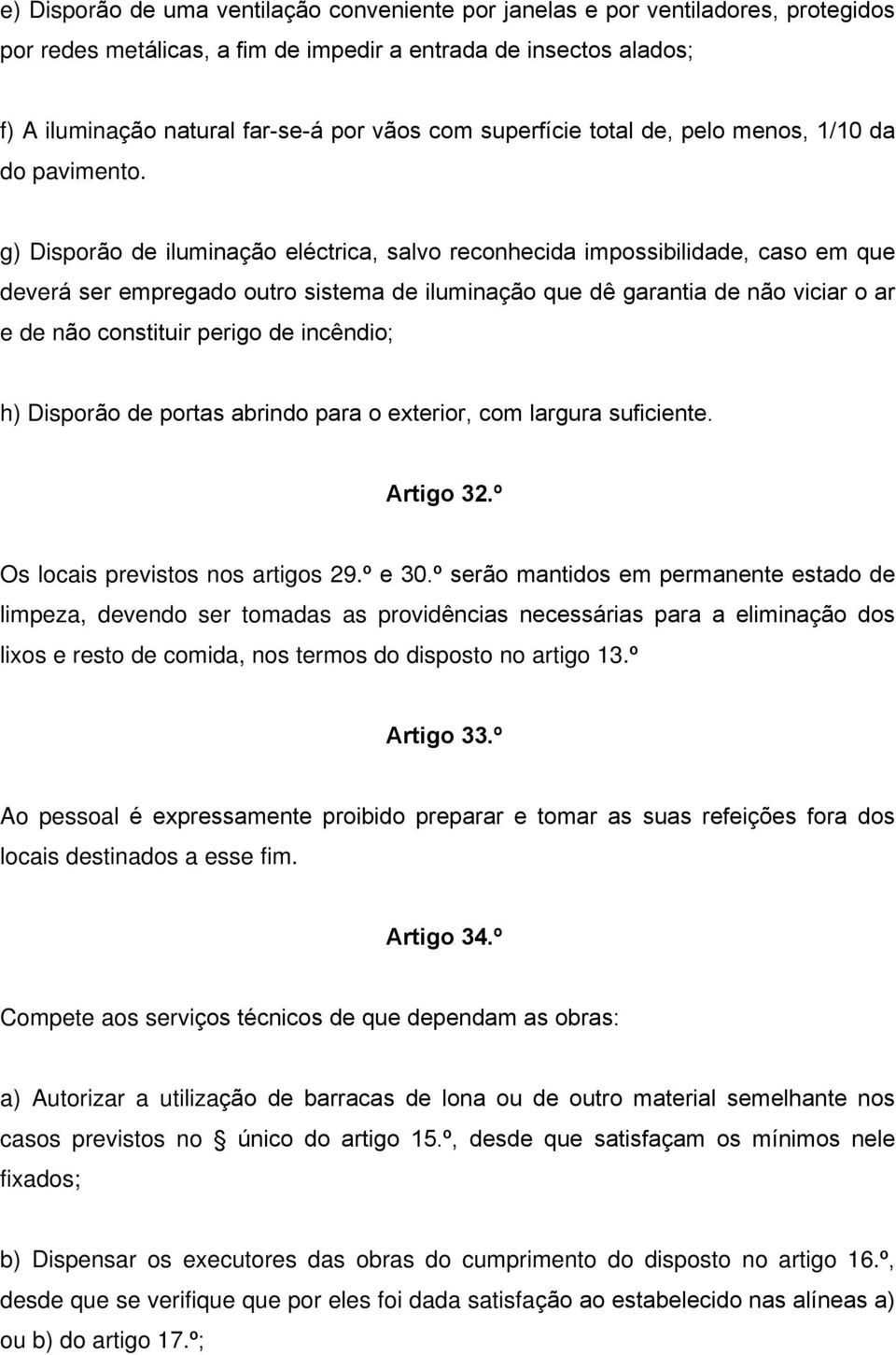 e) Disporão de uma ventilação conveniente por janelas e por ventiladores, protegidos por redes metálicas, a fim de impedir a entrada de insectos alados;

f) A iluminação natural far-se-á por vãos com superfície total de, pelo menos, 1/10 da do pavimento.

g) Disporão de iluminação eléctrica, salvo reconhecida impossibilidade, caso em que deverá ser empregado outro sistema de iluminação que dê garantia de não viciar o ar e de não constituir perigo de incêndio;

h) Disporão de portas abrindo para o exterior, com largura suficiente.

Artigo 32.º

Os locais previstos nos artigos 29.º e 30.º serão mantidos em permanente estado de limpeza, devendo ser tomadas as providências necessárias para a eliminação dos lixos e resto de comida, nos termos do disposto no artigo 13.º

Artigo 33.º

Ao pessoal é expressamente proibido preparar e tomar as suas refeições fora dos locais destinados a esse fim.

Artigo 34.º

Compete aos serviços técnicos de que dependam as obras:

a) Autorizar a utilização de barracas de lona ou de outro material semelhante nos casos previstos no § único do artigo 15.º, desde que satisfaçam os mínimos nele fixados;

b) Dispensar os executores das obras do cumprimento do disposto no artigo 16.º, desde que se verifique que por eles foi dada satisfação ao estabelecido nas alíneas a) ou b) do artigo 17.º;